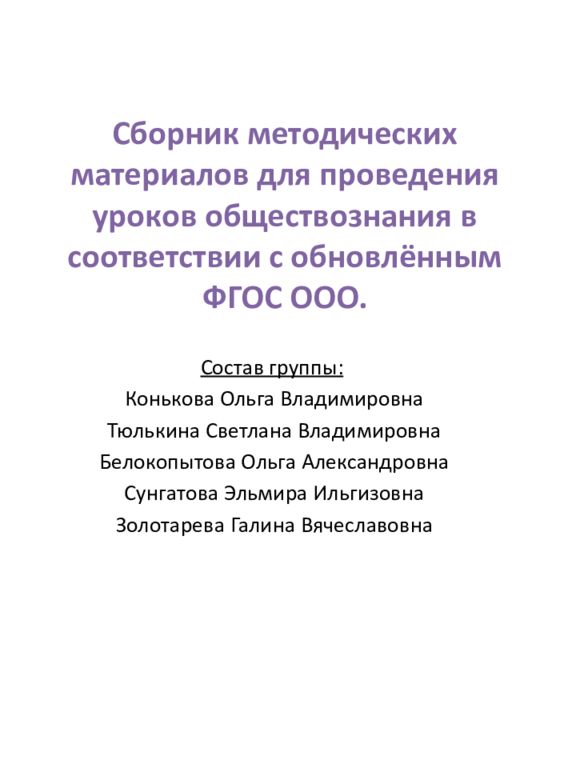 Сборник методических материалов для проведения уроков обществознания в соответствии с обновлённым ФГОС ООО.

Состав группы:
Конькова Ольга Владимировна
Тюлькина Светлана Владимировна
Белокопытова Ольга Александровна
Сунгатова Эльмира Ильгизовна
Золотарева Галина Вячеславовна